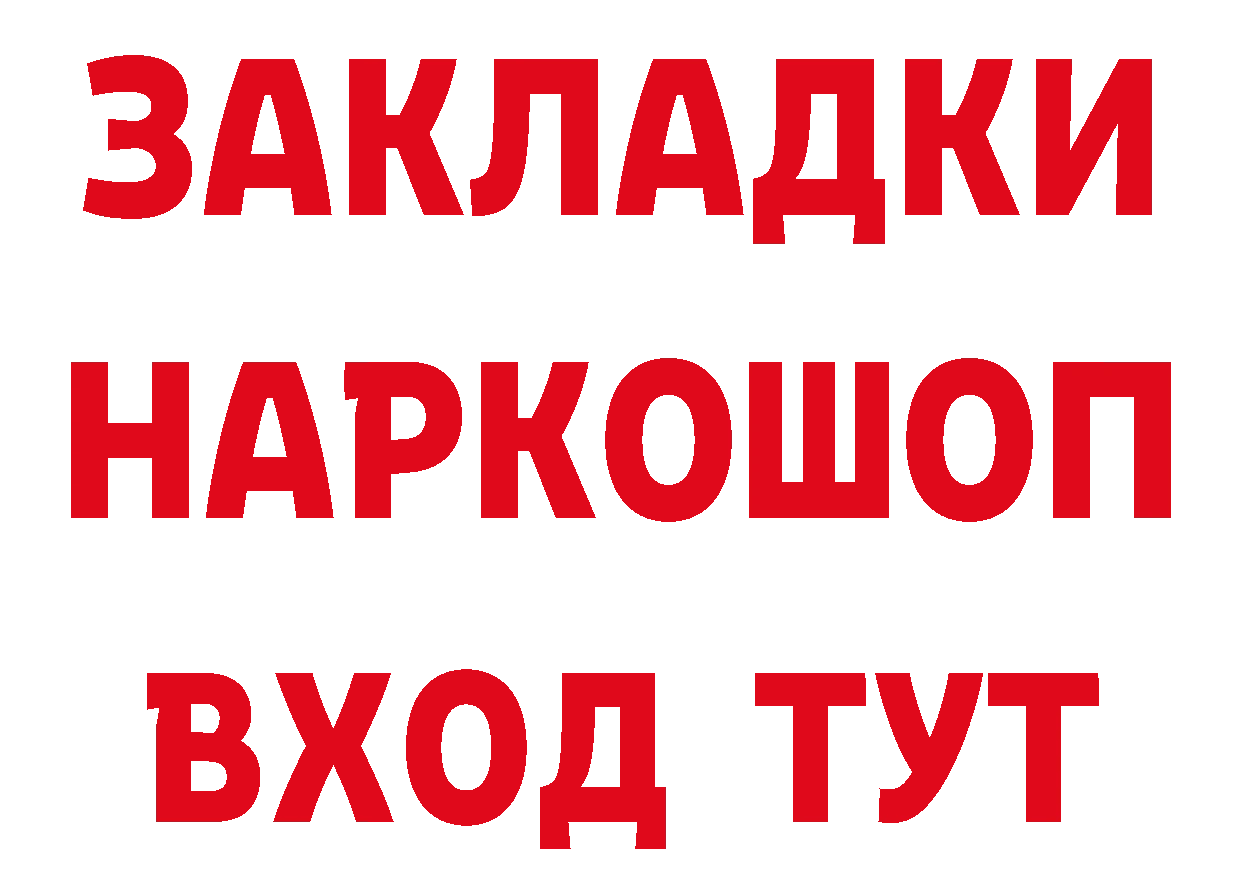 ЗАКЛАДКИ
НАРКОШОП
ВХОД ТУТ